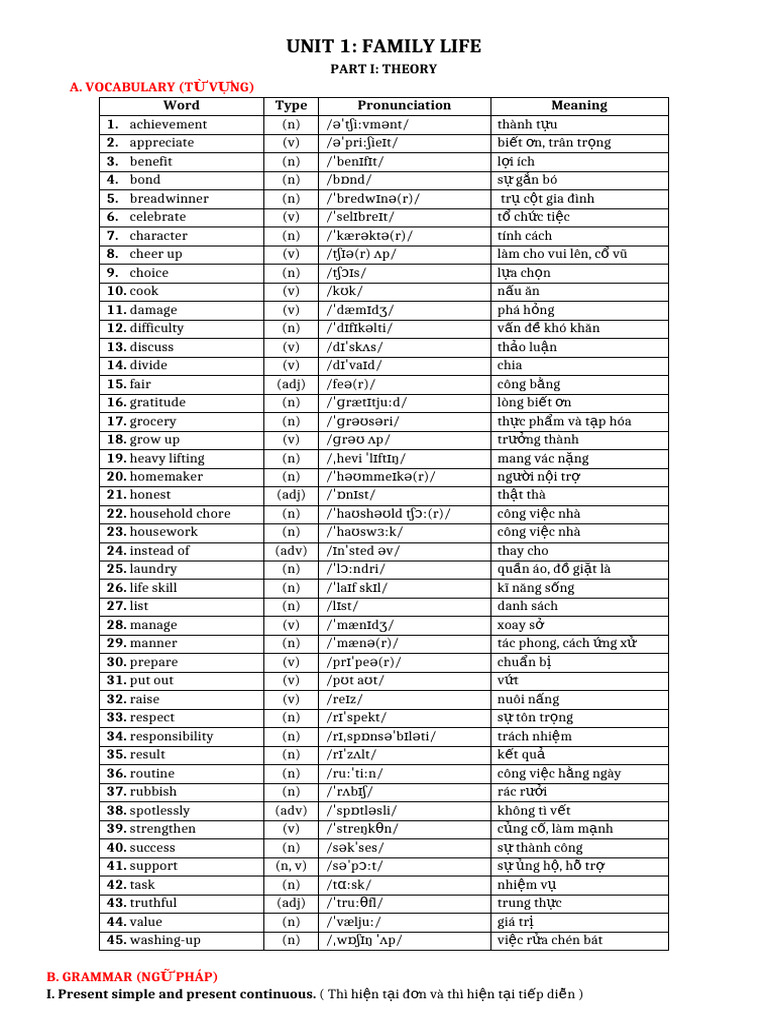 UNIT 1: FAMILY LIFE

PART I: THEORY

A. VOCABULARY (TỪ VỰNG)

| Word | Type | Pronunciation | Meaning |
|---|---|---|---|
| 1. achievement | (n) | /əˈtʃiːvmənt/ | thành tựu |
| 2. appreciate | (v) | /əˈpriːʃieɪt/ | biết ơn, trân trọng |
| 3. benefit | (n) | /ˈbenɪfɪt/ | lợi ích |
| 4. bond | (n) | /bɒnd/ | sự gắn bó |
| 5. breadwinner | (n) | /ˈbredwɪnə(r)/ | trụ cột gia đình |
| 6. celebrate | (v) | /ˈselɪbreɪt/ | tổ chức tiệc |
| 7. character | (n) | /ˈkærəktə(r)/ | tính cách |
| 8. cheer up | (v) | /tʃɪə(r) ʌp/ | làm cho vui lên, cổ vũ |
| 9. choice | (n) | /tʃɔɪs/ | lựa chọn |
| 10. cook | (v) | /kʊk/ | nấu ăn |
| 11. damage | (v) | /ˈdæmɪdʒ/ | phá hỏng |
| 12. difficulty | (n) | /ˈdɪfɪkəlti/ | vấn đề khó khăn |
| 13. discuss | (v) | /dɪˈskʌs/ | thảo luận |
| 14. divide | (v) | /dɪˈvaɪd/ | chia |
| 15. fair | (adj) | /feə(r)/ | công bằng |
| 16. gratitude | (n) | /ˈɡrætɪtjuːd/ | lòng biết ơn |
| 17. grocery | (n) | /ˈɡrəʊsəri/ | thực phẩm và tạp hóa |
| 18. grow up | (v) | /ɡrəʊ ʌp/ | trưởng thành |
| 19. heavy lifting | (n) | /ˌhevi ˈlɪftɪŋ/ | mang vác nặng |
| 20. homemaker | (n) | /ˈhəʊmmeɪkə(r)/ | người nội trợ |
| 21. honest | (adj) | /ˈɒnɪst/ | thật thà |
| 22. household chore | (n) | /ˈhaʊshəʊld tʃɔː(r)/ | công việc nhà |
| 23. housework | (n) | /ˈhaʊswɜːk/ | công việc nhà |
| 24. instead of | (adv) | /ɪnˈsted əv/ | thay cho |
| 25. laundry | (n) | /ˈlɔːndri/ | quần áo, đồ giặt là |
| 26. life skill | (n) | /ˈlaɪf skɪl/ | kĩ năng sống |
| 27. list | (n) | /lɪst/ | danh sách |
| 28. manage | (v) | /ˈmænɪdʒ/ | xoay sở |
| 29. manner | (n) | /ˈmænə(r)/ | tác phong, cách ứng xử |
| 30. prepare | (v) | /prɪˈpeə(r)/ | chuẩn bị |
| 31. put out | (v) | /pʊt aʊt/ | vứt |
| 32. raise | (v) | /reɪz/ | nuôi nấng |
| 33. respect | (n) | /rɪˈspekt/ | sự tôn trọng |
| 34. responsibility | (n) | /rɪˌspɒnsəˈbɪləti/ | trách nhiệm |
| 35. result | (n) | /rɪˈzʌlt/ | kết quả |
| 36. routine | (n) | /ruːˈtiːn/ | công việc hằng ngày |
| 37. rubbish | (n) | /ˈrʌbɪʃ/ | rác rưởi |
| 38. spotlessly | (adv) | /ˈspɒtləsli/ | không tì vết |
| 39. strengthen | (v) | /ˈstreŋkθn/ | củng cố, làm mạnh |
| 40. success | (n) | /səkˈses/ | sự thành công |
| 41. support | (n, v) | /səˈpɔːt/ | sự ủng hộ, hỗ trợ |
| 42. task | (n) | /tɑːsk/ | nhiệm vụ |
| 43. truthful | (adj) | /ˈtruːθfl/ | trung thực |
| 44. value | (n) | /ˈvæljuː/ | giá trị |
| 45. washing-up | (n) | /ˌwɒʃɪŋ ˈʌp/ | việc rửa chén bát |

B. GRAMMAR (NGỮ PHÁP)

I. Present simple and present continuous. ( Thì hiện tại đơn và thì hiện tại tiếp diễn )